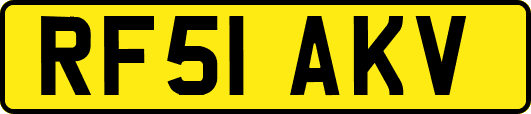 RF51 AKV